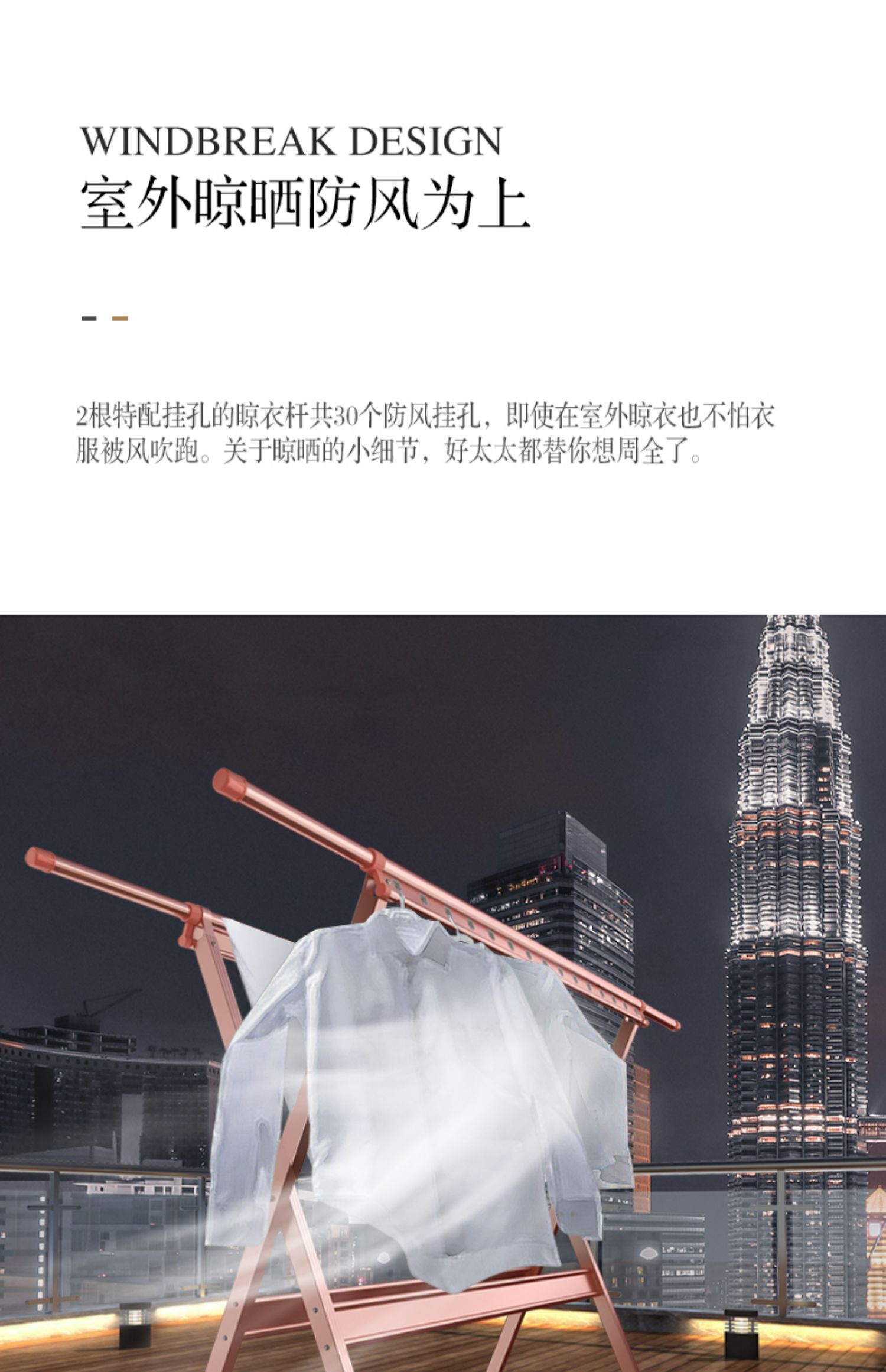 WINDBREAK DESIGN
室外晾晒防风为上

2根特配挂孔的晾衣杆共30个防风挂孔，即使在室外晾衣也不怕衣服被风吹跑。关于晾晒的小细节，好太太都替你想周全了。